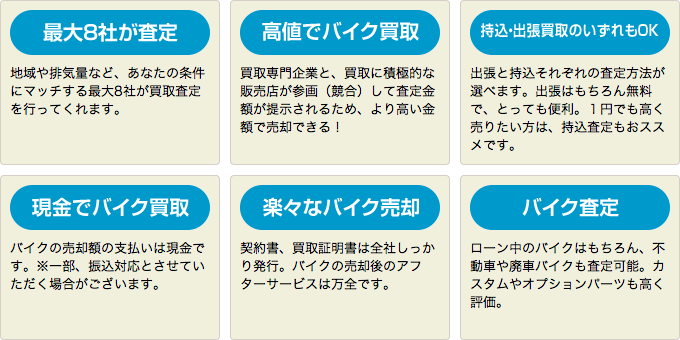 最大8社が査定

地域や排気量など、あなたの条件にマッチする最大8社が買取査定を行ってくれます。

高値でバイク買取

買取専門企業と、買取に積極的な販売店が参画（競合）して査定金額が提示されるため、より高い金額で売却できる！

持込・出張買取のいずれもOK

出張と持込それぞれの査定方法が選べます。出張はもちろん無料で、とっても便利。１円でも高く売りたい方は、持込査定もおススメです。

現金でバイク買取

バイクの売却額の支払いは現金です。※一部、振込対応とさせていただく場合がございます。

楽々なバイク売却

契約書、買取証明書は全社しっかり発行。バイクの売却後のアフターサービスは万全です。

バイク査定

ローン中のバイクはもちろん、不動車や廃車バイクも査定可能。カスタムやオプションパーツも高く評価。